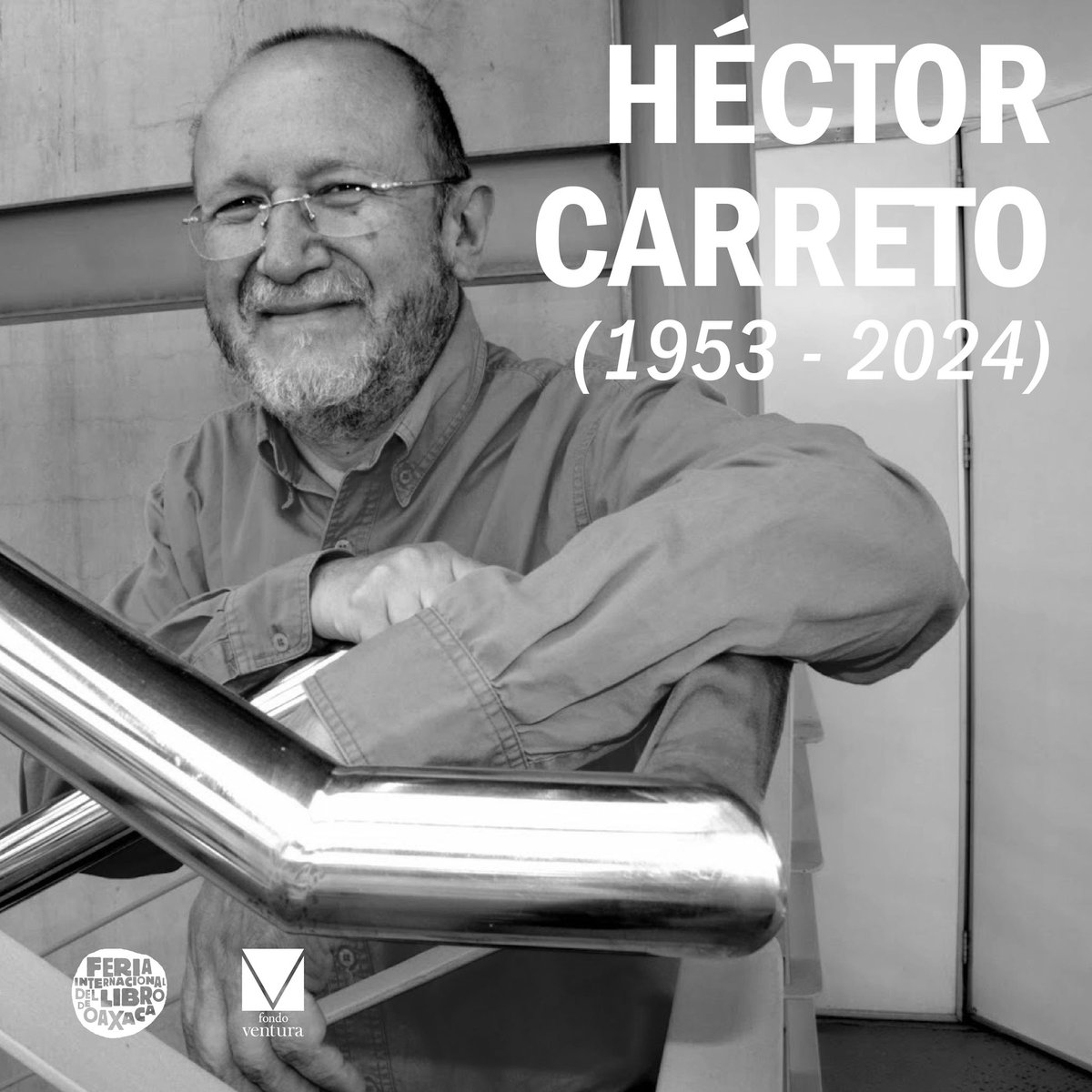 HÉCTOR CARRETO
(1953 - 2024)

FERIA INTERNACIONAL DEL LIBRO DE OAXACA

fondo ventura